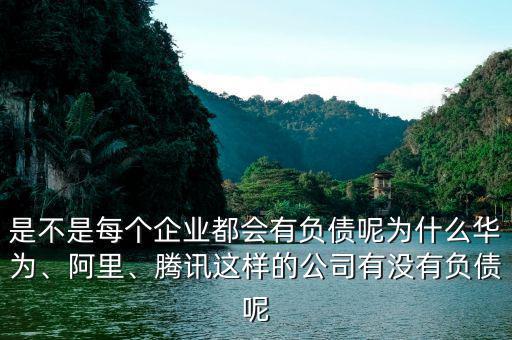 是不是每个企业都会有负债呢为什么华为、阿里、腾讯这样的公司有没有负债呢